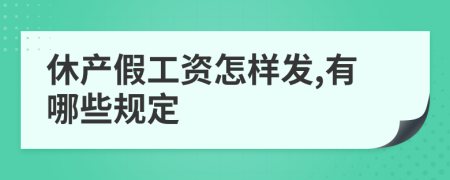 休产假工资怎样发,有哪些规定